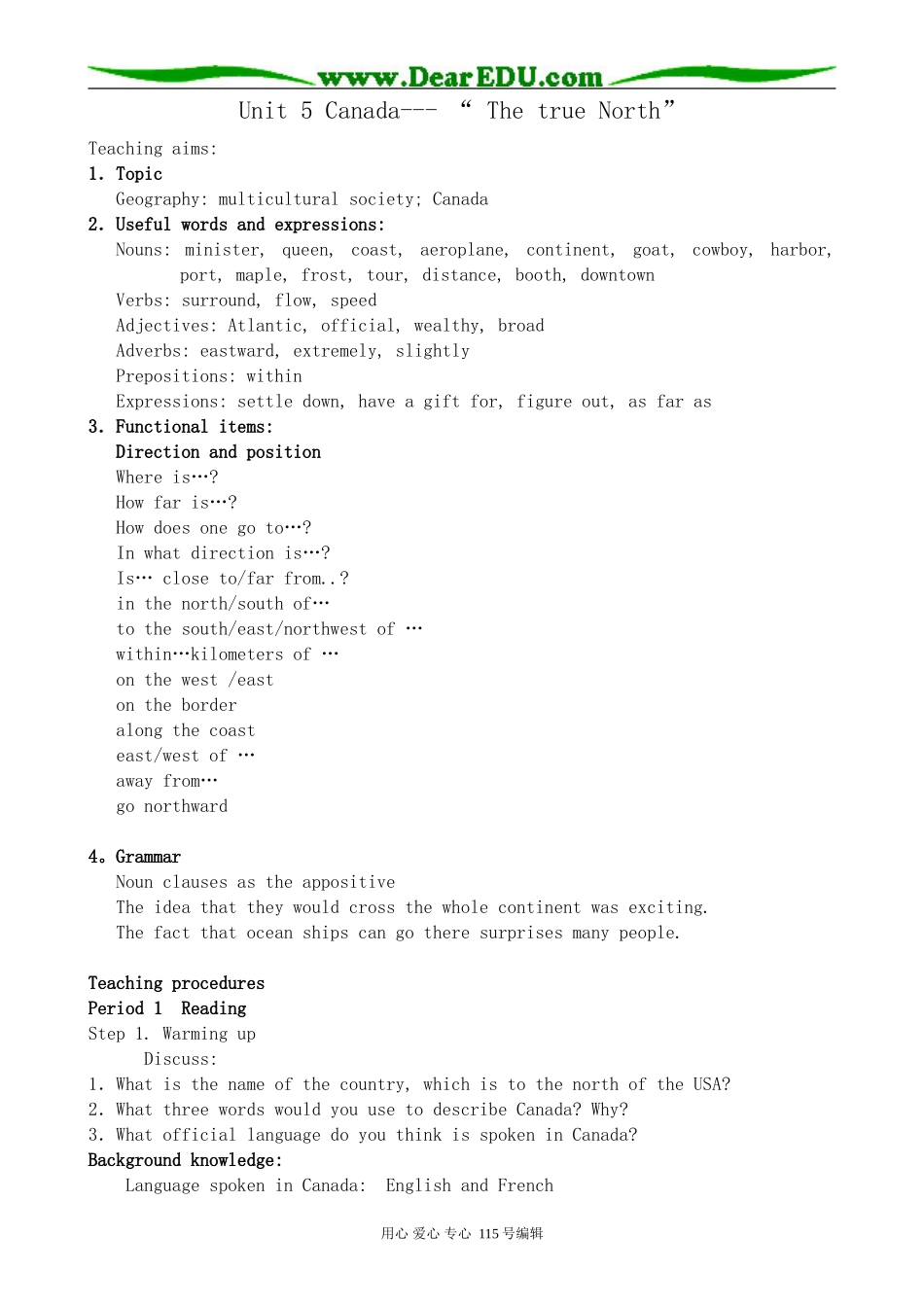 www.DearEDU.com

Unit 5 Canada--- " The true North"

Teaching aims:

1. Topic

Geography: multicultural society; Canada

2. Useful words and expressions:

Nouns: minister, queen, coast, aeroplane, continent, goat, cowboy, harbor, port, maple, frost, tour, distance, booth, downtown

Verbs: surround, flow, speed

Adjectives: Atlantic, official, wealthy, broad

Adverbs: eastward, extremely, slightly

Prepositions: within

Expressions: settle down, have a gift for, figure out, as far as

3. Functional items:

Direction and position

Where is…?

How far is…?

How does one go to…?

In what direction is…?

Is… close to/far from..?

in the north/south of…

to the south/east/northwest of …

within…kilometers of …

on the west /east

on the border

along the coast

east/west of …

away from…

go northward

4。Grammar

Noun clauses as the appositive

The idea that they would cross the whole continent was exciting.

The fact that ocean ships can go there surprises many people.

Teaching procedures

Period 1 Reading

Step 1. Warming up

Discuss:

1. What is the name of the country, which is to the north of the USA?

2. What three words would you use to describe Canada? Why?

3. What official language do you think is spoken in Canada?

Background knowledge:

Language spoken in Canada: English and French

用心 爱心 专心 115号编辑